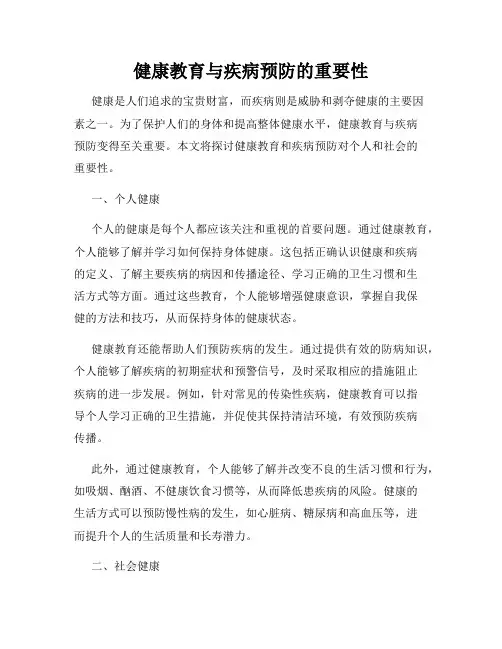 健康教育与疾病预防的重要性

健康是人们追求的宝贵财富，而疾病则是威胁和剥夺健康的主要因素之一。为了保护人们的身体和提高整体健康水平，健康教育与疾病预防变得至关重要。本文将探讨健康教育和疾病预防对个人和社会的重要性。

一、个人健康

个人的健康是每个人都应该关注和重视的首要问题。通过健康教育，个人能够了解并学习如何保持身体健康。这包括正确认识健康和疾病的定义、了解主要疾病的病因和传播途径、学习正确的卫生习惯和生活方式等方面。通过这些教育，个人能够增强健康意识，掌握自我保健的方法和技巧，从而保持身体的健康状态。

健康教育还能帮助人们预防疾病的发生。通过提供有效的防病知识，个人能够了解疾病的初期症状和预警信号，及时采取相应的措施阻止疾病的进一步发展。例如，针对常见的传染性疾病，健康教育可以指导个人学习正确的卫生措施，并促使其保持清洁环境，有效预防疾病传播。

此外，通过健康教育，个人能够了解并改变不良的生活习惯和行为，如吸烟、酗酒、不健康饮食习惯等，从而降低患疾病的风险。健康的生活方式可以预防慢性病的发生，如心脏病、糖尿病和高血压等，进而提升个人的生活质量和长寿潜力。

二、社会健康